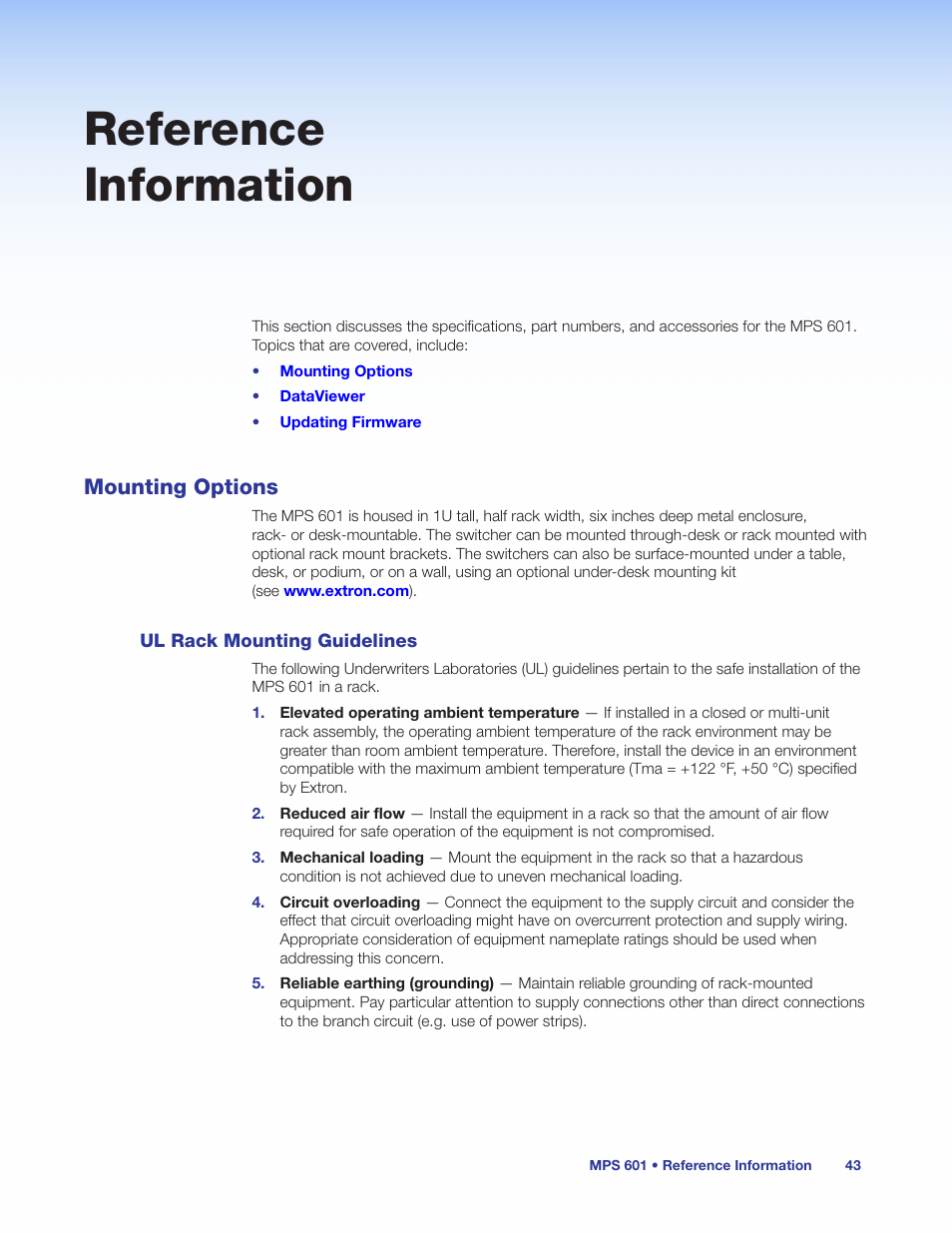 Reference Information

This section discusses the specifications, part numbers, and accessories for the MPS 601. Topics that are covered, include:

• Mounting Options
• DataViewer
• Updating Firmware

Mounting Options

The MPS 601 is housed in 1U tall, half rack width, six inches deep metal enclosure, rack- or desk-mountable. The switcher can be mounted through-desk or rack mounted with optional rack mount brackets. The switchers can also be surface-mounted under a table, desk, or podium, or on a wall, using an optional under-desk mounting kit (see www.extron.com).

UL Rack Mounting Guidelines

The following Underwriters Laboratories (UL) guidelines pertain to the safe installation of the MPS 601 in a rack.

1. Elevated operating ambient temperature — If installed in a closed or multi-unit rack assembly, the operating ambient temperature of the rack environment may be greater than room ambient temperature. Therefore, install the device in an environment compatible with the maximum ambient temperature (Tma = +122 °F, +50 °C) specified by Extron.

2. Reduced air flow — Install the equipment in a rack so that the amount of air flow required for safe operation of the equipment is not compromised.

3. Mechanical loading — Mount the equipment in the rack so that a hazardous condition is not achieved due to uneven mechanical loading.

4. Circuit overloading — Connect the equipment to the supply circuit and consider the effect that circuit overloading might have on overcurrent protection and supply wiring. Appropriate consideration of equipment nameplate ratings should be used when addressing this concern.

5. Reliable earthing (grounding) — Maintain reliable grounding of rack-mounted equipment. Pay particular attention to supply connections other than direct connections to the branch circuit (e.g. use of power strips).

MPS 601 • Reference Information 43